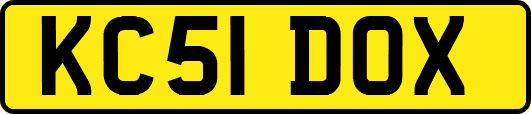 KC51 DOX